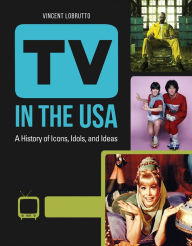 VINCENT LOBRUTTO

TV

IN THE USA

A History of Icons, Idols, and Ideas